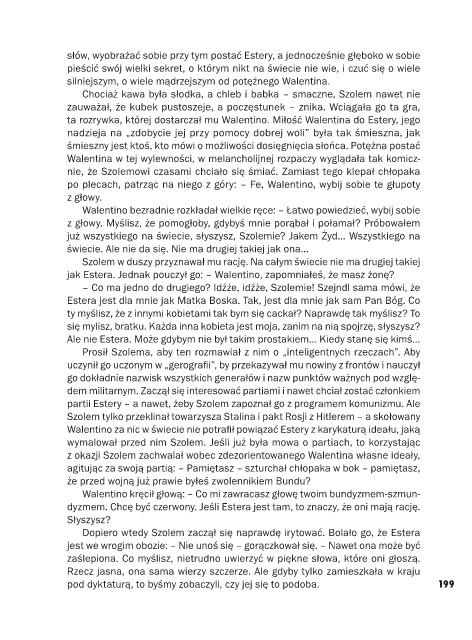 słów, wyobrażać sobie przy tym postać Estery, a jednocześnie głęboko w sobie pieścić swój wielki sekret, o którym nikt na świecie nie wie, i czuć się o wiele silniejszym, o wiele mądrzejszym od potężnego Walentina.

Chociaż kawa była słodka, a chleb i babka – smaczne, Szolem nawet nie zauważał, że kubek pustoszeje, a poczęstunek – znika. Wciągała go ta gra, ta rozrywka, której dostarczał mu Walentino. Miłość Walentina do Estery, jego nadzieja na „zdobycie jej przy pomocy dobrej woli" była tak śmieszna, jak śmieszny jest ktoś, kto mówi o możliwości dosięgnięcia słońca. Potężna postać Walentina w tej wylewności, w melancholijnej rozpaczy wyglądała tak komicznie, że Szolemowi czasami chciało się śmiać. Zamiast tego klepał chłopaka po plecach, patrząc na niego z góry: – Fe, Walentino, wybij sobie te głupoty z głowy.

Walentino bezradnie rozkładał wielkie ręce: – Łatwo powiedzieć, wybij sobie z głowy. Myślisz, że pomogłoby, gdybyś mnie porąbał i połamał? Próbowałem już wszystkiego na świecie, słyszysz, Szolemie? Jakem Żyd... Wszystkiego na świecie. Ale nie da się. Nie ma drugiej takiej jak ona...

Szolem w duszy przyznawał mu rację. Na całym świecie nie ma drugiej takiej jak Estera. Jednak pouczył go: – Walentino, zapomniałeś, że masz żonę?

– Co ma jedno do drugiego? Idźże, idźże, Szolemie! Szejndl sama mówi, że Estera jest dla mnie jak Matka Boska. Tak, jest dla mnie jak sam Pan Bóg. Co ty myślisz, że z innymi kobietami tak bym się cackał? Naprawdę tak myślisz? To się mylisz, bratku. Każda inna kobieta jest moja, zanim na nią spojrzę, słyszysz? Ale nie Estera. Może gdybym nie był takim prostakiem... Kiedy stanę się kimś...

Prosił Szolema, aby ten rozmawiał z nim o „inteligentnych rzeczach". Aby uczynił go uczonym w „gerografii", by przekazywał mu nowiny z frontów i nauczył go dokładnie nazwisk wszystkich generałów i nazw punktów ważnych pod względem militarnym. Zaczął się interesować partiami i nawet chciał zostać członkiem partii Estery – a nawet, żeby Szolem zapoznał go z programem komunizmu. Ale Szolem tylko przeklinał towarzysza Stalina i pakt Rosji z Hitlerem – a skołowany Walentino za nic w świecie nie potrafił powiązać Estery z karykaturą ideału, jaką wymalował przed nim Szolem. Jeśli już była mowa o partiach, to korzystając z okazji Szolem zachwalał wobec zdezorientowanego Walentina własne ideały, agitując za swoją partią: – Pamiętasz – szturchał chłopaka w bok – pamiętasz, że przed wojną już prawie byłeś zwolennikiem Bundu?

Walentino kręcił głową: – Co mi zawracasz głowę twoim bundyzmem-szmundyzmem. Chcę być czerwony. Jeśli Estera jest tam, to znaczy, że oni mają rację. Słyszysz?

Dopiero wtedy Szolem zaczął się naprawdę irytować. Bolało go, że Estera jest we wrogim obozie: – Nie unoś się – gorączkował się. – Nawet ona może być zaślepiona. Co myślisz, nietrudno uwierzyć w piękne słowa, które oni głoszą. Rzecz jasna, ona sama wierzy szczerze. Ale gdyby tylko zamieszkała w kraju pod dyktaturą, to byśmy zobaczyli, czy jej się to podoba.

199